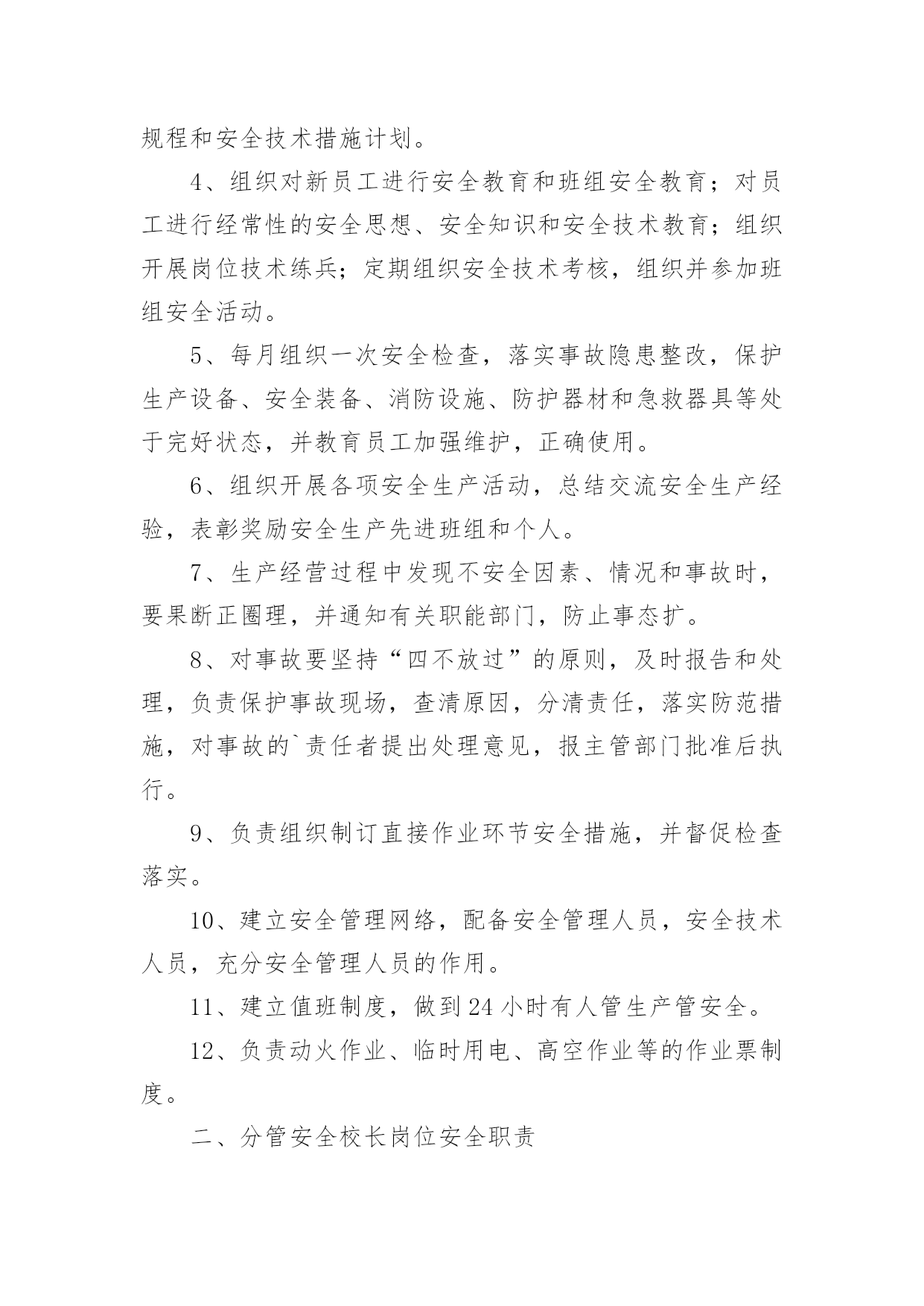 规程和安全技术措施计划。

4、组织对新员工进行安全教育和班组安全教育；对员工进行经常性的安全思想、安全知识和安全技术教育；组织开展岗位技术练兵；定期组织安全技术考核，组织并参加班组安全活动。

5、每月组织一次安全检查，落实事故隐患整改，保护生产设备、安全装备、消防设施、防护器材和急救器具等处于完好状态，并教育员工加强维护，正确使用。

6、组织开展各项安全生产活动，总结交流安全生产经验，表彰奖励安全生产先进班组和个人。

7、生产经营过程中发现不安全因素、情况和事故时，要果断正圈理，并通知有关职能部门，防止事态扩。

8、对事故要坚持“四不放过”的原则，及时报告和处理，负责保护事故现场，查清原因，分清责任，落实防范措施，对事故的`责任者提出处理意见，报主管部门批准后执行。

9、负责组织制订直接作业环节安全措施，并督促检查落实。

10、建立安全管理网络，配备安全管理人员，安全技术人员，充分安全管理人员的作用。

11、建立值班制度，做到24小时有人管生产管安全。

12、负责动火作业、临时用电、高空作业等的作业票制度。

二、分管安全校长岗位安全职责